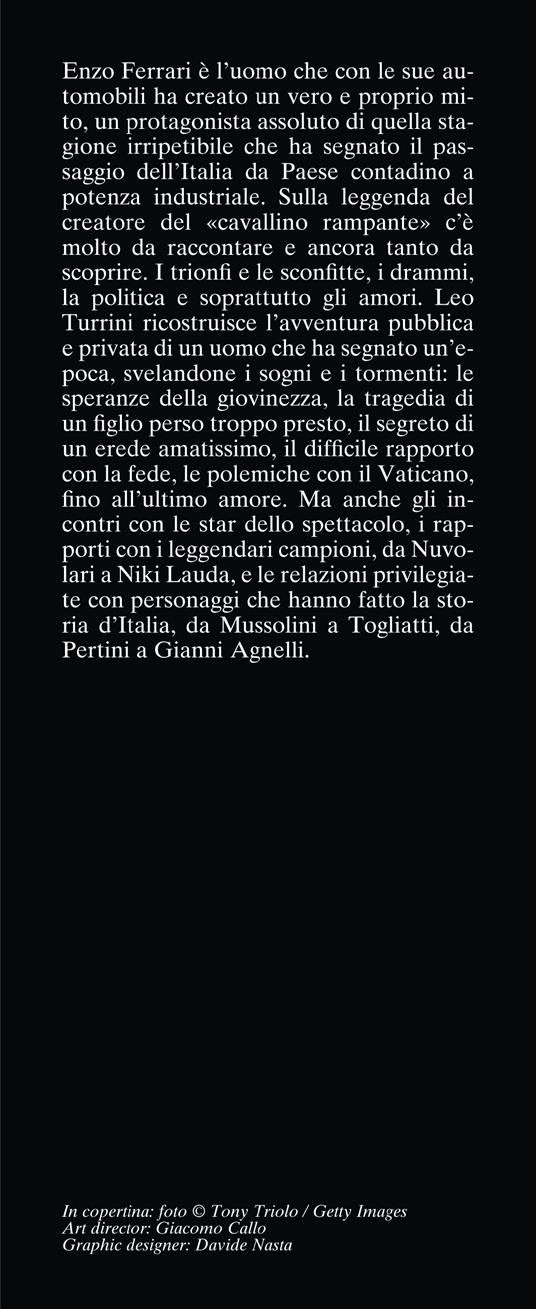 Enzo Ferrari è l'uomo che con le sue automobili ha creato un vero e proprio mito, un protagonista assoluto di quella stagione irripetibile che ha segnato il passaggio dell'Italia da Paese contadino a potenza industriale. Sulla leggenda del creatore del «cavallino rampante» c'è molto da raccontare e ancora tanto da scoprire. I trionfi e le sconfitte, i drammi, la politica e soprattutto gli amori. Leo Turrini ricostruisce l'avventura pubblica e privata di un uomo che ha segnato un'epoca, svelandone i sogni e i tormenti: le speranze della giovinezza, la tragedia di un figlio perso troppo presto, il segreto di un erede amatissimo, il difficile rapporto con la fede, le polemiche con il Vaticano, fino all'ultimo amore. Ma anche gli incontri con le star dello spettacolo, i rapporti con i leggendari campioni, da Nuvolari a Niki Lauda, e le relazioni privilegiate con personaggi che hanno fatto la storia d'Italia, da Mussolini a Togliatti, da Pertini a Gianni Agnelli.

In copertina: foto © Tony Triolo / Getty Images
Art director: Giacomo Callo
Graphic designer: Davide Nasta